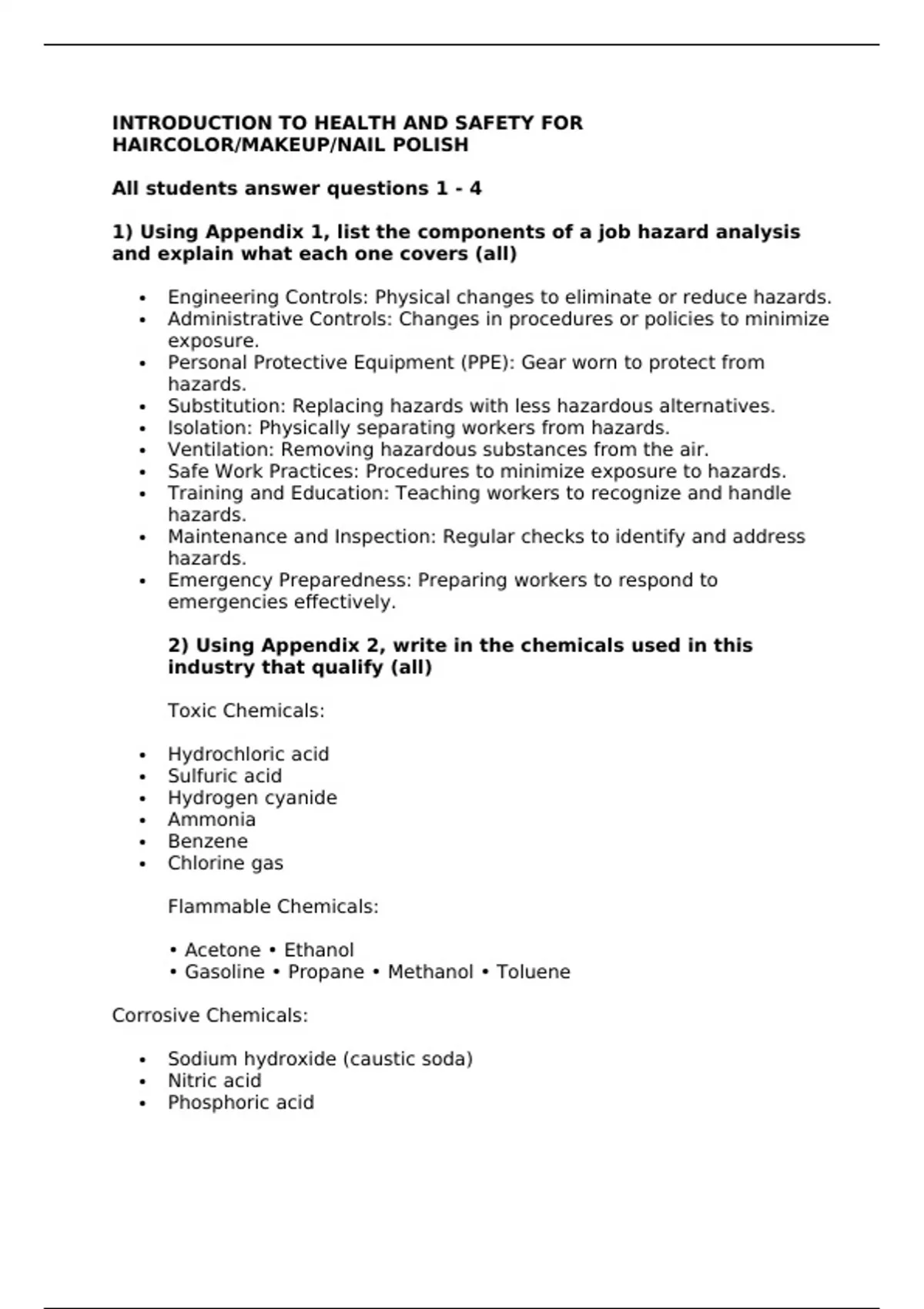 INTRODUCTION TO HEALTH AND SAFETY FOR HAIRCOLOR/MAKEUP/NAIL POLISH

All students answer questions 1 - 4

1) Using Appendix 1, list the components of a job hazard analysis and explain what each one covers (all)

• Engineering Controls: Physical changes to eliminate or reduce hazards.
• Administrative Controls: Changes in procedures or policies to minimize exposure.
• Personal Protective Equipment (PPE): Gear worn to protect from hazards.
• Substitution: Replacing hazards with less hazardous alternatives.
• Isolation: Physically separating workers from hazards.
• Ventilation: Removing hazardous substances from the air.
• Safe Work Practices: Procedures to minimize exposure to hazards.
• Training and Education: Teaching workers to recognize and handle hazards.
• Maintenance and Inspection: Regular checks to identify and address hazards.
• Emergency Preparedness: Preparing workers to respond to emergencies effectively.

2) Using Appendix 2, write in the chemicals used in this industry that qualify (all)

Toxic Chemicals:

• Hydrochloric acid
• Sulfuric acid
• Hydrogen cyanide
• Ammonia
• Benzene
• Chlorine gas

Flammable Chemicals:

• Acetone • Ethanol
• Gasoline • Propane • Methanol • Toluene

Corrosive Chemicals:

• Sodium hydroxide (caustic soda)
• Nitric acid
• Phosphoric acid